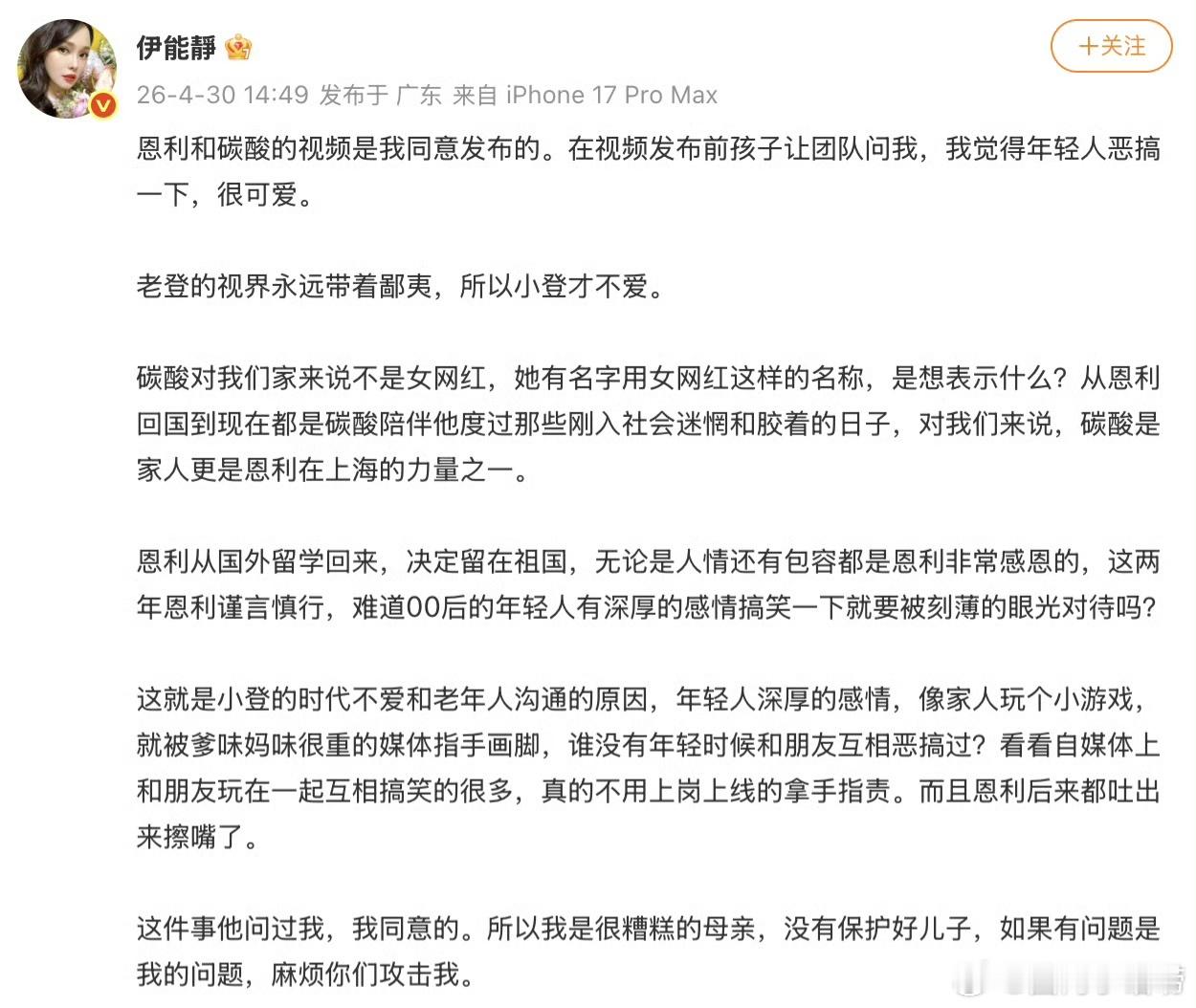 伊能靜

＋关注

26-4-30 14:49 发布于 广东 来自 iPhone 17 Pro Max

恩利和碳酸的视频是我同意发布的。在视频发布前孩子让团队问我，我觉得年轻人恶搞一下，很可爱。

老登的视界永远带着鄙夷，所以小登才不爱。

碳酸对我们家来说不是女网红，她有名字用女网红这样的名称，是想表示什么？从恩利回国到现在都是碳酸陪伴他度过那些刚入社会迷惘和胶着的日子，对我们来说，碳酸是家人更是恩利在上海的力量之一。

恩利从国外留学回来，决定留在祖国，无论是人情还有包容都是恩利非常感恩的，这两年恩利谨言慎行，难道00后的年轻人有深厚的感情搞笑一下就要被刻薄的眼光对待吗？

这就是小登的时代不爱和老年人沟通的原因，年轻人深厚的感情，像家人玩个小游戏，就被爹味妈味很重的媒体指手画脚，谁没有年轻时候和朋友互相恶搞过？看看自媒体上和朋友玩在一起互相搞笑的很多，真的不用上岗上线的拿手指责。而且恩利后来都吐出来擦嘴了。

这件事他问过我，我同意的。所以我是很糟糕的母亲，没有保护好儿子，如果有问题是我的问题，麻烦你们攻击我。